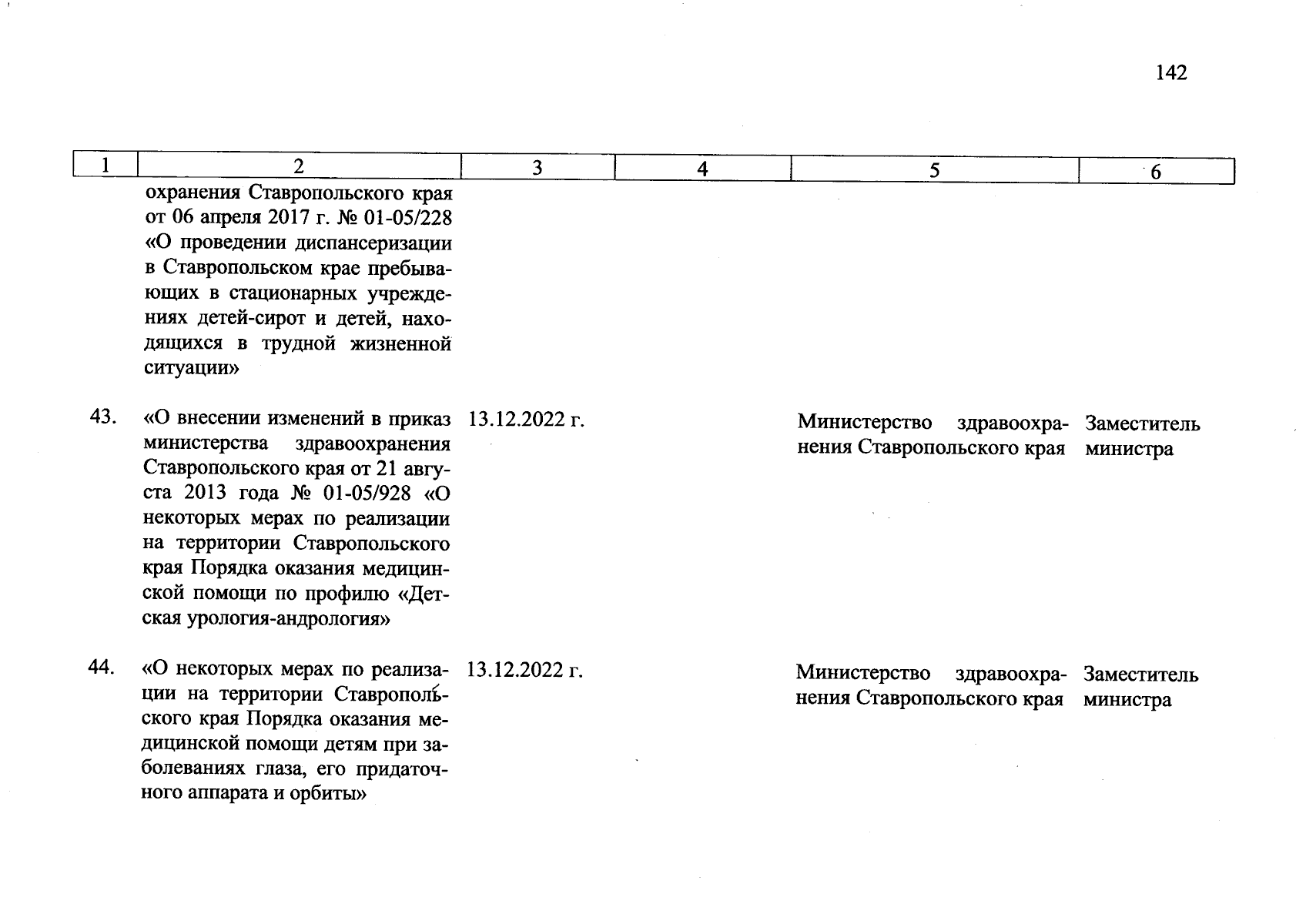 142

| 1 | 2 | 3 | 4 | 5 | 6 |
|---|---|---|---|---|---|
| | охранения Ставропольского края от 06 апреля 2017 г. № 01-05/228 «О проведении диспансеризации в Ставропольском крае пребывающих в стационарных учреждениях детей-сирот и детей, находящихся в трудной жизненной ситуации» | | | | |
| 43. | «О внесении изменений в приказ министерства здравоохранения Ставропольского края от 21 августа 2013 года № 01-05/928 «О некоторых мерах по реализации на территории Ставропольского края Порядка оказания медицинской помощи по профилю «Детская урология-андрология» | 13.12.2022 г. | | Министерство здравоохранения Ставропольского края | Заместитель министра |
| 44. | «О некоторых мерах по реализации на территории Ставропольского края Порядка оказания медицинской помощи детям при заболеваниях глаза, его придаточного аппарата и орбиты» | 13.12.2022 г. | | Министерство здравоохранения Ставропольского края | Заместитель министра |